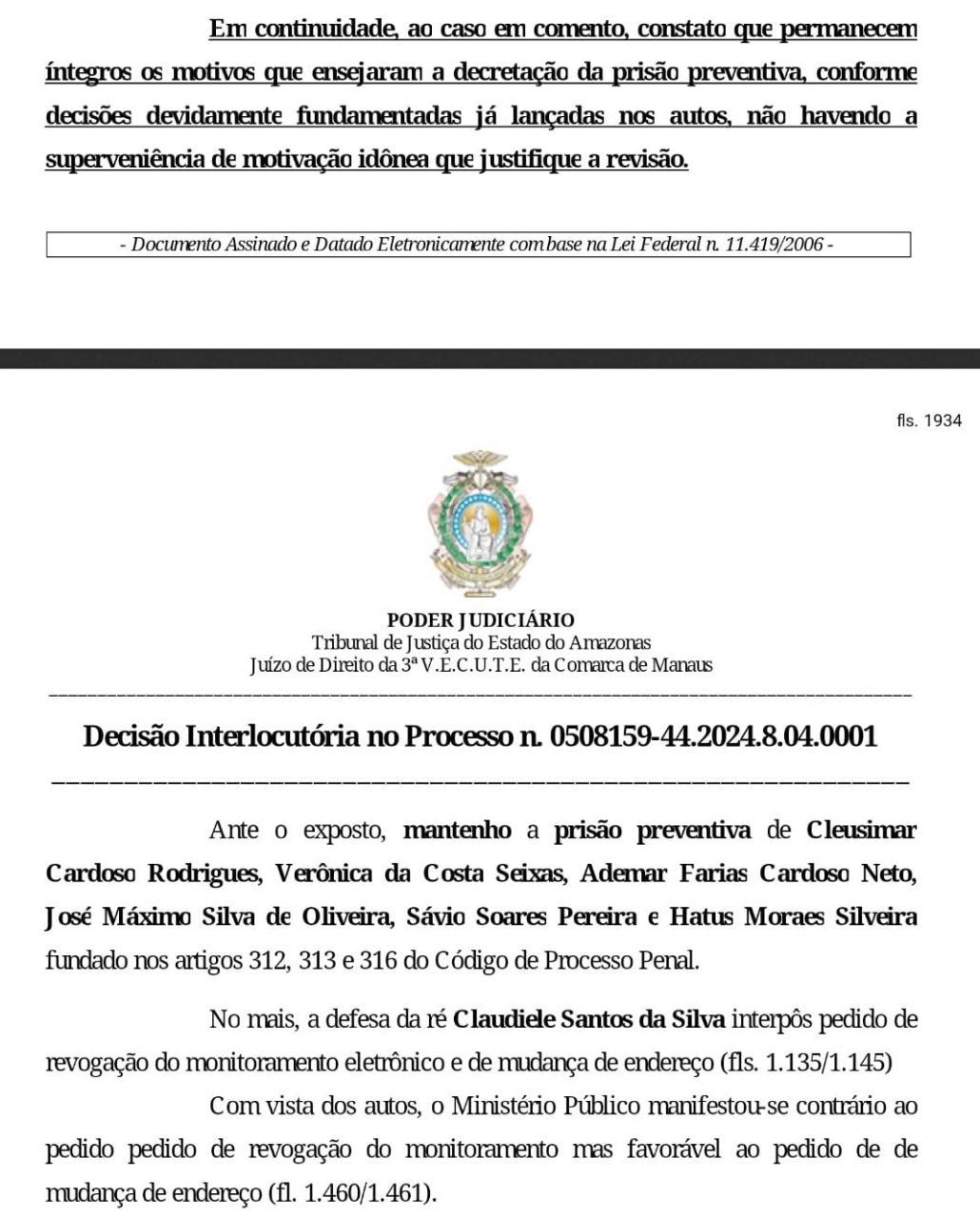 Em continuidade, ao caso em comento, constato que permanecem íntegros os motivos que ensejaram a decretação da prisão preventiva, conforme decisões devidamente fundamentadas já lançadas nos autos, não havendo a superveniência de motivação idônea que justifique a revisão.

- Documento Assinado e Datado Eletronicamente com base na Lei Federal n. 11.419/2006 -

fls. 1934

PODER JUDICIÁRIO
Tribunal de Justiça do Estado do Amazonas
Juízo de Direito da 3ª V.E.C.U.T.E. da Comarca de Manaus

Decisão Interlocutória no Processo n. 0508159-44.2024.8.04.0001

Ante o exposto, mantenho a prisão preventiva de Cleusimar Cardoso Rodrigues, Verônica da Costa Seixas, Ademar Farias Cardoso Neto, José Máximo Silva de Oliveira, Sávio Soares Pereira e Hatus Moraes Silveira fundado nos artigos 312, 313 e 316 do Código de Processo Penal.

No mais, a defesa da ré Claudiele Santos da Silva interpôs pedido de revogação do monitoramento eletrônico e de mudança de endereço (fls. 1.135/1.145)

Com vista dos autos, o Ministério Público manifestou-se contrário ao pedido pedido de revogação do monitoramento mas favorável ao pedido de de mudança de endereço (fl. 1.460/1.461).